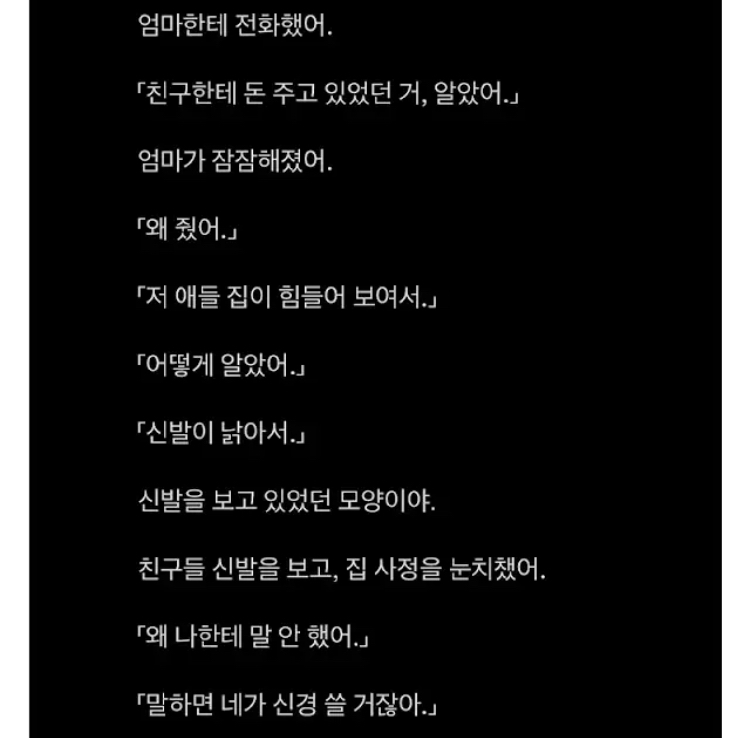 엄마한테 전화했어.

「친구한테 돈 주고 있었던 거, 알았어.」

엄마가 잠잠해졌어.

「왜 줬어.」

「저 애들 집이 힘들어 보여서.」

「어떻게 알았어.」

「신발이 낡아서.」

신발을 보고 있었던 모양이야.

친구들 신발을 보고, 집 사정을 눈치챘어.

「왜 나한테 말 안 했어.」

「말하면 네가 신경 쓸 거잖아.」